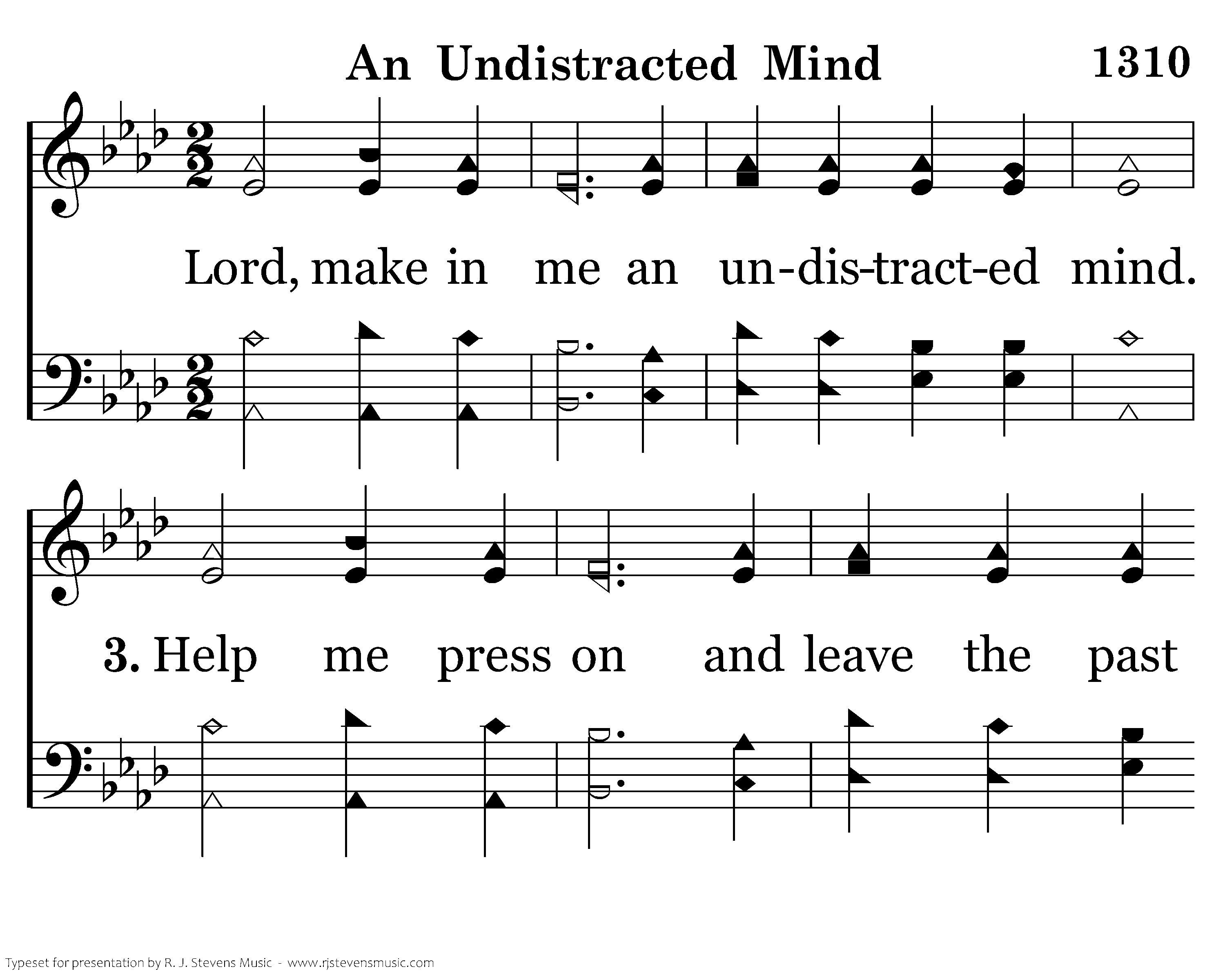 An Undistracted Mind 1310

Lord, make in me an un-dis-tract-ed mind.

3. Help me press on and leave the past

Typeset for presentation by R. J. Stevens Music - www.rjstevensmusic.com